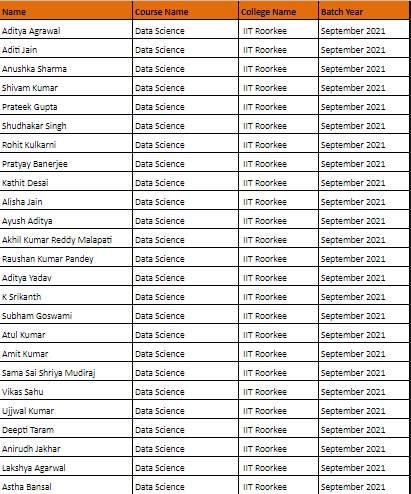 | Name | Course Name | College Name | Batch Year |
|---|---|---|---|
| Aditya Agrawal | Data Science | IIT Roorkee | September 2021 |
| Aditi Jain | Data Science | IIT Roorkee | September 2021 |
| Anushka Sharma | Data Science | IIT Roorkee | September 2021 |
| Shivam Kumar | Data Science | IIT Roorkee | September 2021 |
| Prateek Gupta | Data Science | IIT Roorkee | September 2021 |
| Shudhakar Singh | Data Science | IIT Roorkee | September 2021 |
| Rohit Kulkarni | Data Science | IIT Roorkee | September 2021 |
| Pratyay Banerjee | Data Science | IIT Roorkee | September 2021 |
| Kathit Desai | Data Science | IIT Roorkee | September 2021 |
| Alisha Jain | Data Science | IIT Roorkee | September 2021 |
| Ayush Aditya | Data Science | IIT Roorkee | September 2021 |
| Akhil Kumar Reddy Malapati | Data Science | IIT Roorkee | September 2021 |
| Raushan Kumar Pandey | Data Science | IIT Roorkee | September 2021 |
| Aditya Yadav | Data Science | IIT Roorkee | September 2021 |
| K Srikanth | Data Science | IIT Roorkee | September 2021 |
| Subham Goswami | Data Science | IIT Roorkee | September 2021 |
| Atul Kumar | Data Science | IIT Roorkee | September 2021 |
| Amit Kumar | Data Science | IIT Roorkee | September 2021 |
| Sama Sai Shriya Mudiraj | Data Science | IIT Roorkee | September 2021 |
| Vikas Sahu | Data Science | IIT Roorkee | September 2021 |
| Ujjwal Kumar | Data Science | IIT Roorkee | September 2021 |
| Deepti Taram | Data Science | IIT Roorkee | September 2021 |
| Anirudh Jakhar | Data Science | IIT Roorkee | September 2021 |
| Lakshya Agarwal | Data Science | IIT Roorkee | September 2021 |
| Astha Bansal | Data Science | IIT Roorkee | September 2021 |